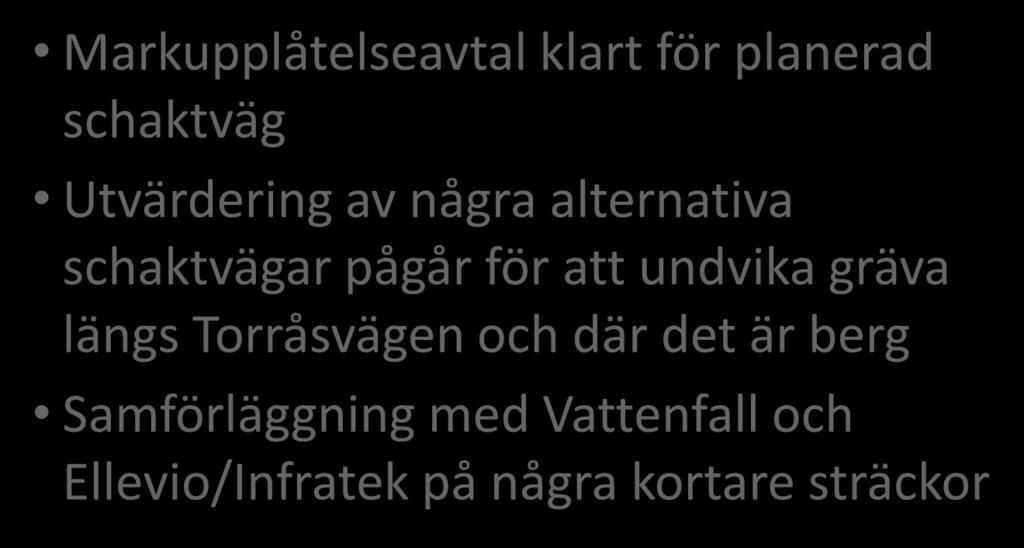 • Markupplåtelseavtal klart för planerad schaktväg

• Utvärdering av några alternativa schaktvägar pågår för att undvika gräva längs Torråsvägen och där det är berg

• Samförläggning med Vattenfall och Ellevio/Infratek på några kortare sträckor